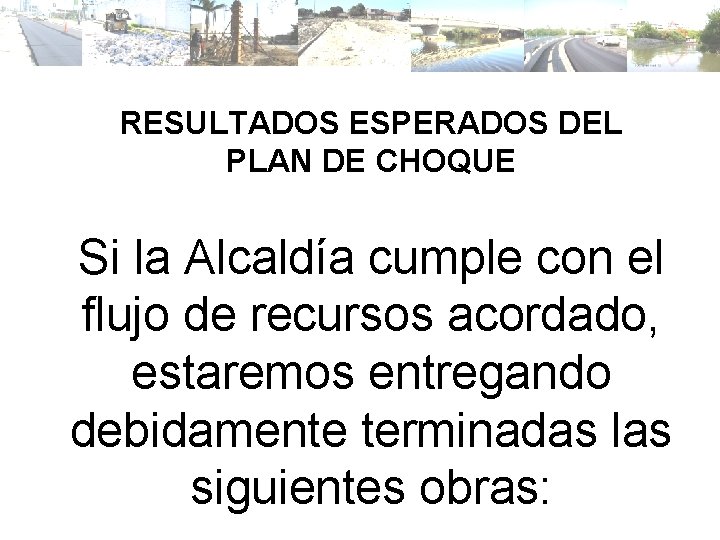 RESULTADOS ESPERADOS DEL PLAN DE CHOQUE

Si la Alcaldía cumple con el flujo de recursos acordado, estaremos entregando debidamente terminadas las siguientes obras: